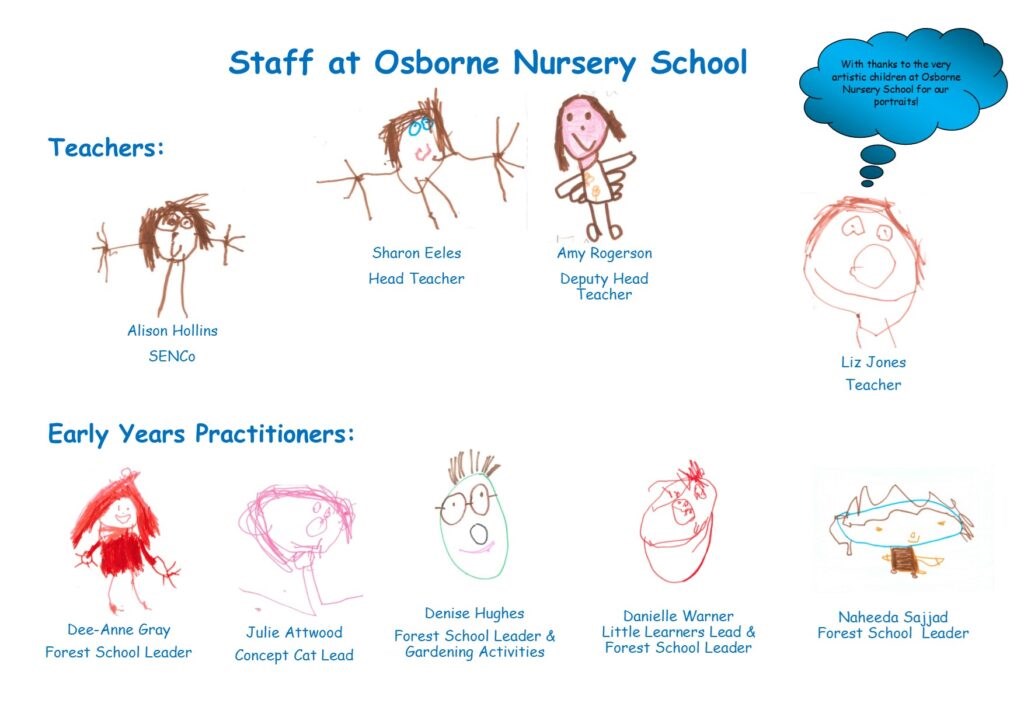 Staff at Osborne Nursery School

With thanks to the very artistic children at Osborne Nursery School for our portraits!

Teachers:

Alison Hollins
SENCo

Sharon Eeles
Head Teacher

Amy Rogerson
Deputy Head Teacher

Liz Jones
Teacher

Early Years Practitioners:

Dee-Anne Gray
Forest School Leader

Julie Attwood
Concept Cat Lead

Denise Hughes
Forest School Leader & Gardening Activities

Danielle Warner
Little Learners Lead & Forest School Leader

Naheeda Sajjad
Forest School Leader